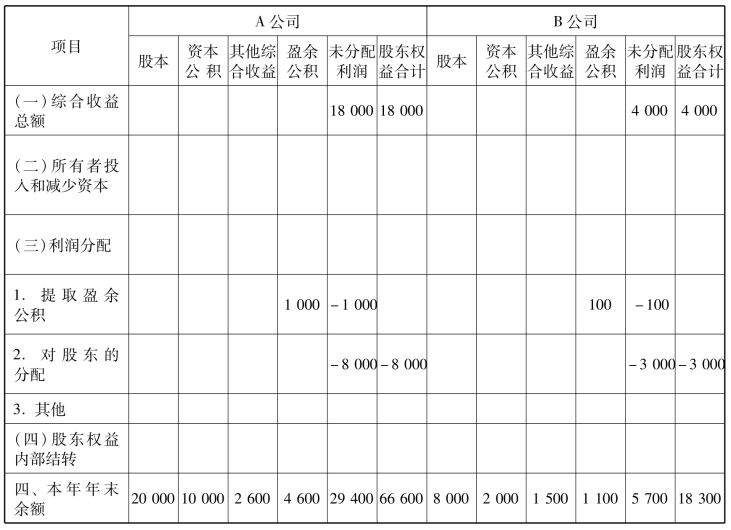 | 项目 | A公司 | | | | | | B公司 | | | | | |
|---|---|---|---|---|---|---|---|---|---|---|---|---|
| | 股本 | 资本公积 | 其他综合收益 | 盈余公积 | 未分配利润 | 股东权益合计 | 股本 | 资本公积 | 其他综合收益 | 盈余公积 | 未分配利润 | 股东权益合计 |
| (一)综合收益总额 | | | | | 18 000 | 18 000 | | | | | 4 000 | 4 000 |
| (二)所有者投入和减少资本 | | | | | | | | | | | | |
| (三)利润分配 | | | | | | | | | | | | |
| 1. 提取盈余公积 | | | | 1 000 | −1 000 | | | | | 100 | −100 | |
| 2. 对股东的分配 | | | | | −8 000 | −8 000 | | | | | −3 000 | −3 000 |
| 3. 其他 | | | | | | | | | | | | |
| (四)股东权益内部结转 | | | | | | | | | | | | |
| 四、本年年末余额 | 20 000 | 10 000 | 2 600 | 4 600 | 29 400 | 66 600 | 8 000 | 2 000 | 1 500 | 1 100 | 5 700 | 18 300 |